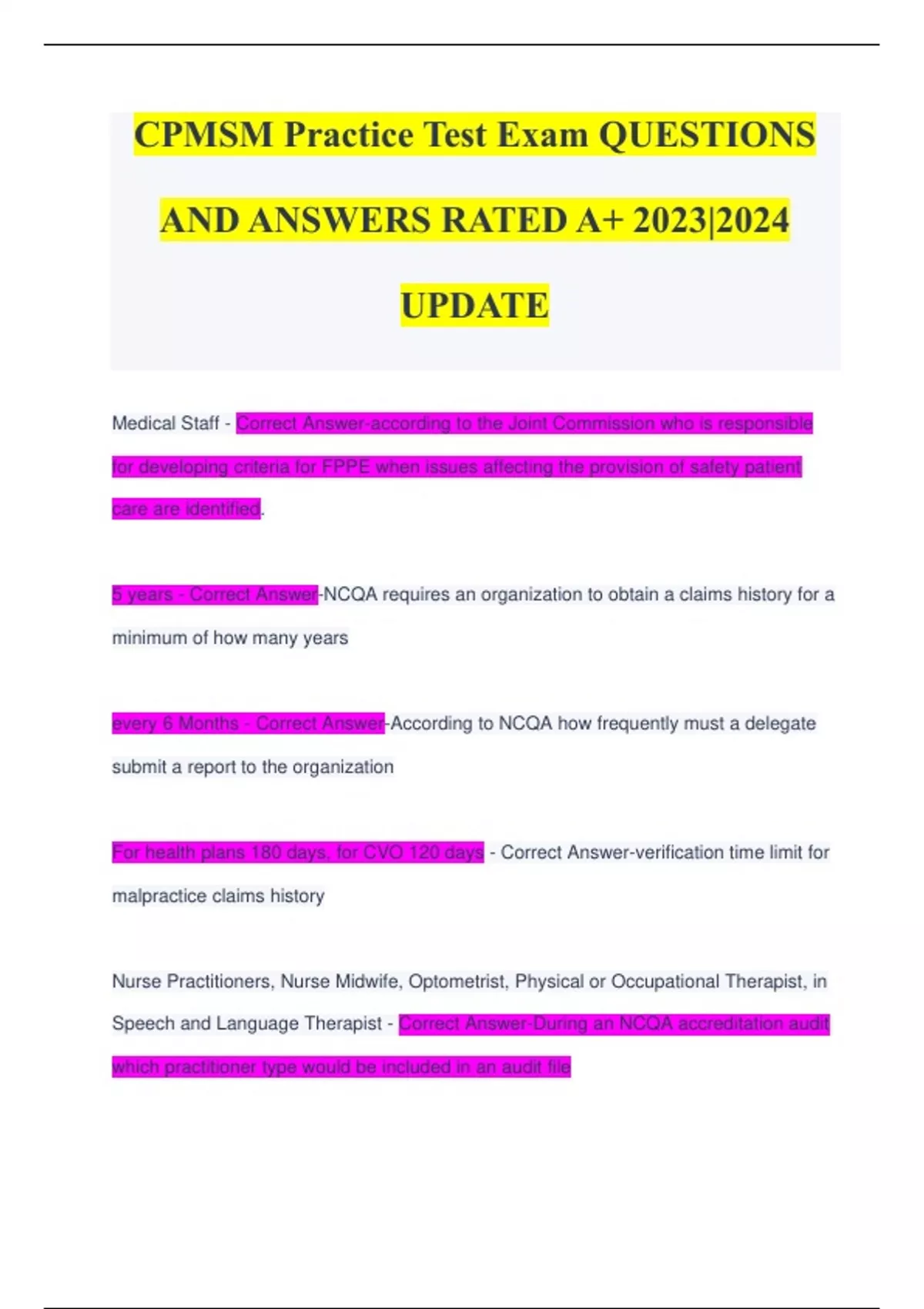 CPMSM Practice Test Exam QUESTIONS AND ANSWERS RATED A+ 2023|2024 UPDATE

Medical Staff - Correct Answer-according to the Joint Commission who is responsible for developing criteria for FPPE when issues affecting the provision of safety patient care are identified.

5 years - Correct Answer-NCQA requires an organization to obtain a claims history for a minimum of how many years

every 6 Months - Correct Answer-According to NCQA how frequently must a delegate submit a report to the organization

For health plans 180 days, for CVO 120 days - Correct Answer-verification time limit for malpractice claims history

Nurse Practitioners, Nurse Midwife, Optometrist, Physical or Occupational Therapist, in Speech and Language Therapist - Correct Answer-During an NCQA accreditation audit which practitioner type would be included in an audit file